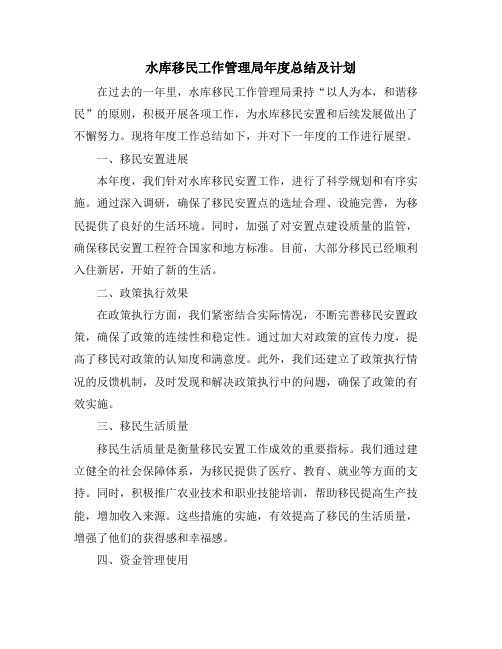 水库移民工作管理局年度总结及计划

在过去的一年里，水库移民工作管理局秉持“以人为本，和谐移民”的原则，积极开展各项工作，为水库移民安置和后续发展做出了不懈努力。现将年度工作总结如下，并对下一年度的工作进行展望。

一、移民安置进展

本年度，我们针对水库移民安置工作，进行了科学规划和有序实施。通过深入调研，确保了移民安置点的选址合理、设施完善，为移民提供了良好的生活环境。同时，加强了对安置点建设质量的监管，确保移民安置工程符合国家和地方标准。目前，大部分移民已经顺利入住新居，开始了新的生活。

二、政策执行效果

在政策执行方面，我们紧密结合实际情况，不断完善移民安置政策，确保了政策的连续性和稳定性。通过加大对政策的宣传力度，提高了移民对政策的认知度和满意度。此外，我们还建立了政策执行情况的反馈机制，及时发现和解决政策执行中的问题，确保了政策的有效实施。

三、移民生活质量

移民生活质量是衡量移民安置工作成效的重要指标。我们通过建立健全的社会保障体系，为移民提供了医疗、教育、就业等方面的支持。同时，积极推广农业技术和职业技能培训，帮助移民提高生产技能，增加收入来源。这些措施的实施，有效提高了移民的生活质量，增强了他们的获得感和幸福感。

四、资金管理使用